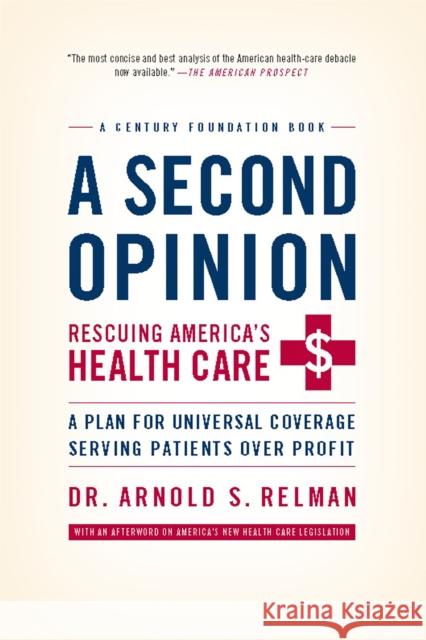 "The most concise and best analysis of the American health-care debacle now available." —THE AMERICAN PROSPECT

A CENTURY FOUNDATION BOOK

A SECOND OPINION

RESCUING AMERICA'S HEALTH CARE

$

A PLAN FOR UNIVERSAL COVERAGE SERVING PATIENTS OVER PROFIT

DR. ARNOLD S. RELMAN

WITH AN AFTERWORD ON AMERICA'S NEW HEALTH CARE LEGISLATION